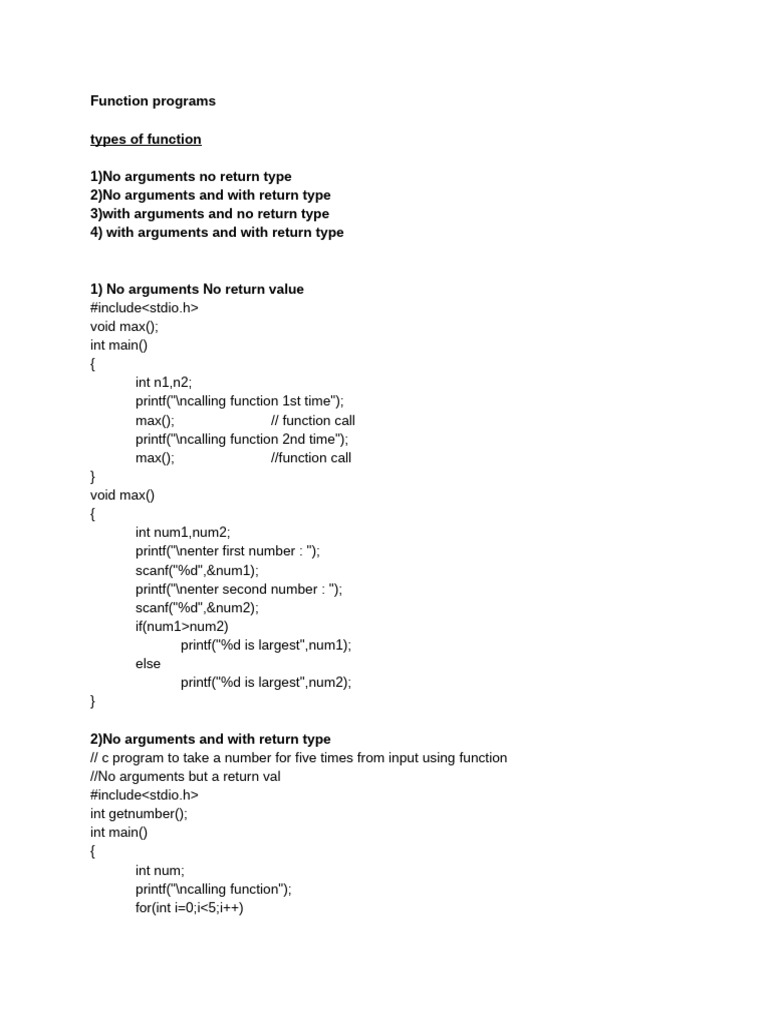 Function programs

types of function

1)No arguments no return type
2)No arguments and with return type
3)with arguments and no return type
4) with arguments and with return type

1) No arguments No return value
#include<stdio.h>
void max();
int main()
{
int n1,n2;
printf("\ncalling function 1st time");
max(); // function call
printf("\ncalling function 2nd time");
max(); //function call
}
void max()
{
int num1,num2;
printf("\nenter first number : ");
scanf("%d",&num1);
printf("\nenter second number : ");
scanf("%d",&num2);
if(num1>num2)
printf("%d is largest",num1);
else
printf("%d is largest",num2);
}

2)No arguments and with return type
// c program to take a number for five times from input using function
//No arguments but a return val
#include<stdio.h>
int getnumber();
int main()
{
int num;
printf("\ncalling function");
for(int i=0;i<5;i++)